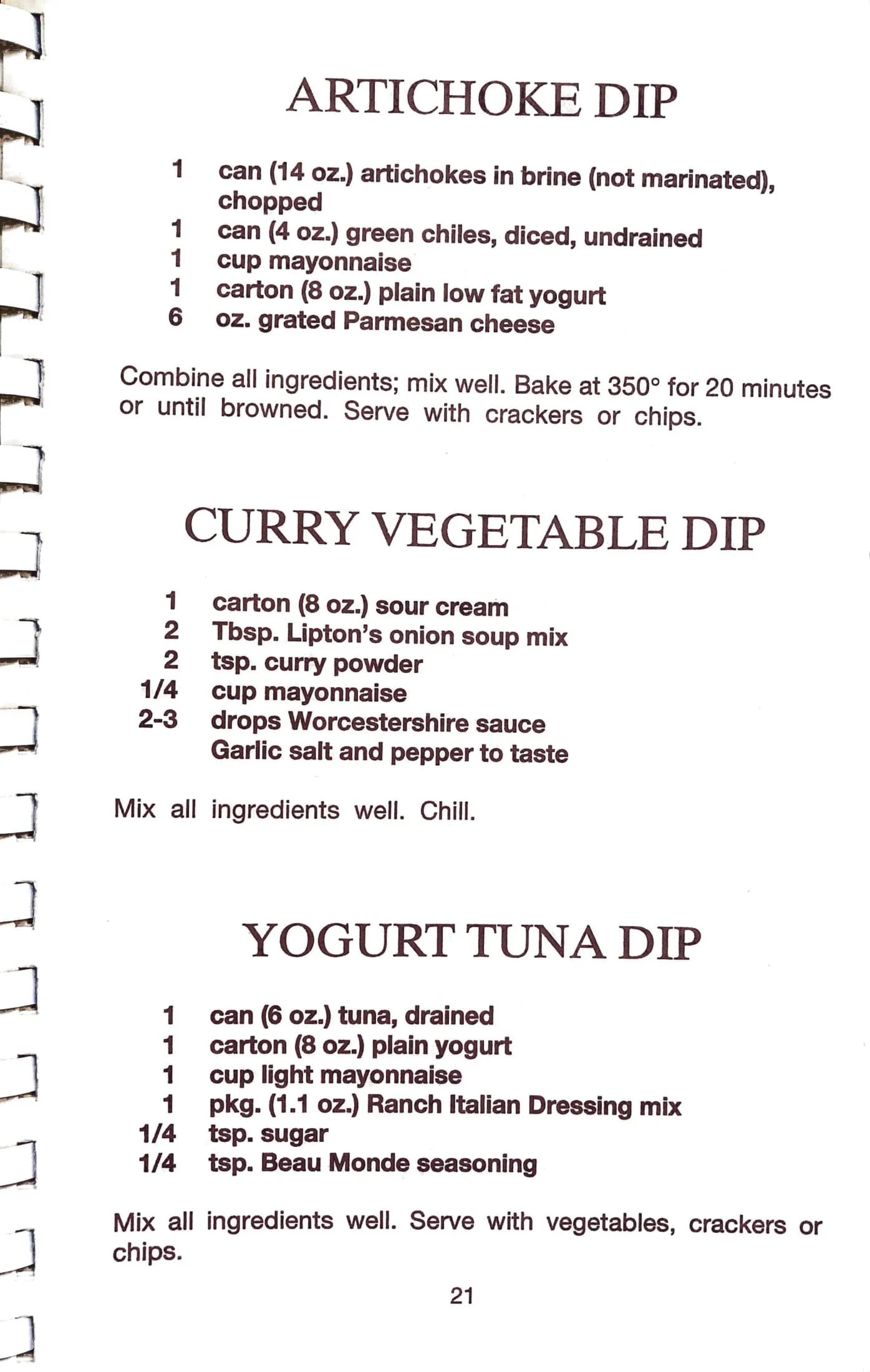 ARTICHOKE DIP

1 can (14 oz.) artichokes in brine (not marinated), chopped
1 can (4 oz.) green chiles, diced, undrained
1 cup mayonnaise
1 carton (8 oz.) plain low fat yogurt
6 oz. grated Parmesan cheese

Combine all ingredients; mix well. Bake at 350° for 20 minutes or until browned. Serve with crackers or chips.

CURRY VEGETABLE DIP

1 carton (8 oz.) sour cream
2 Tbsp. Lipton's onion soup mix
2 tsp. curry powder
1/4 cup mayonnaise
2-3 drops Worcestershire sauce
Garlic salt and pepper to taste

Mix all ingredients well. Chill.

YOGURT TUNA DIP

1 can (6 oz.) tuna, drained
1 carton (8 oz.) plain yogurt
1 cup light mayonnaise
1 pkg. (1.1 oz.) Ranch Italian Dressing mix
1/4 tsp. sugar
1/4 tsp. Beau Monde seasoning

Mix all ingredients well. Serve with vegetables, crackers or chips.

21